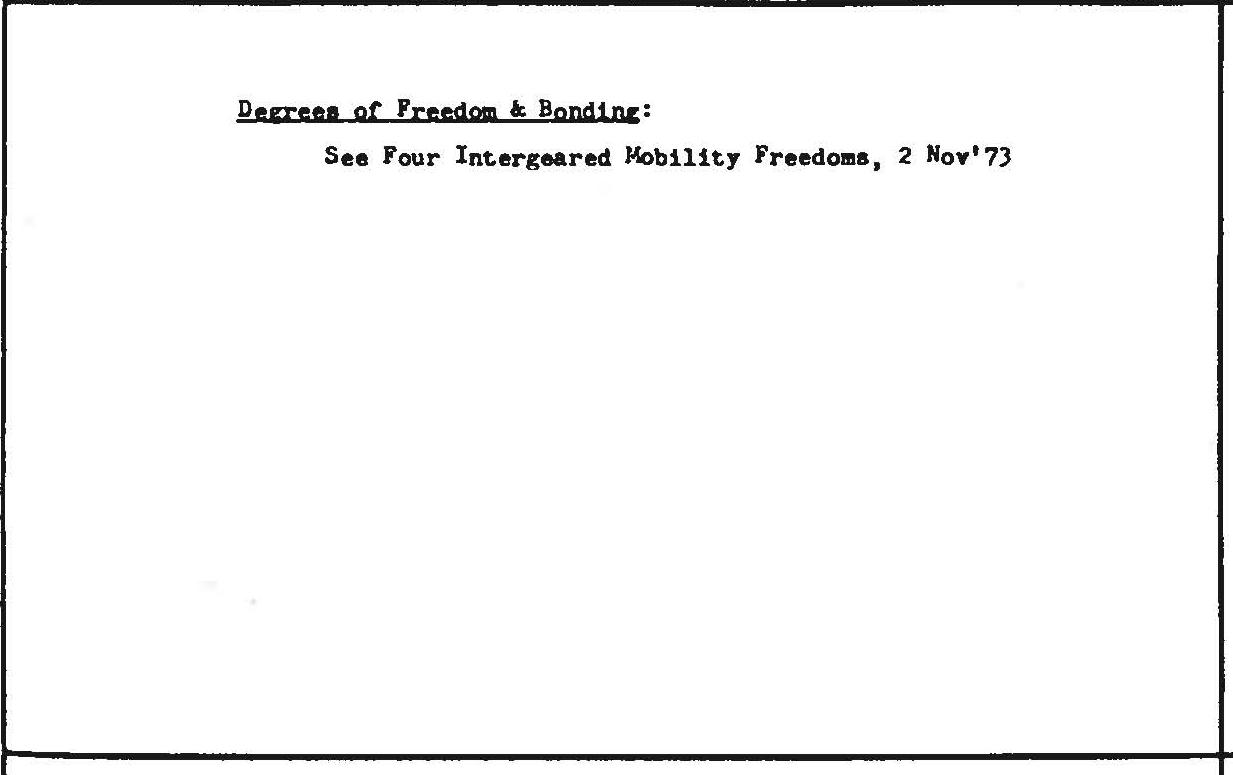 Degrees of Freedom & Bonding:

See Four Intergeared Mobility Freedoms, 2 Nov'73